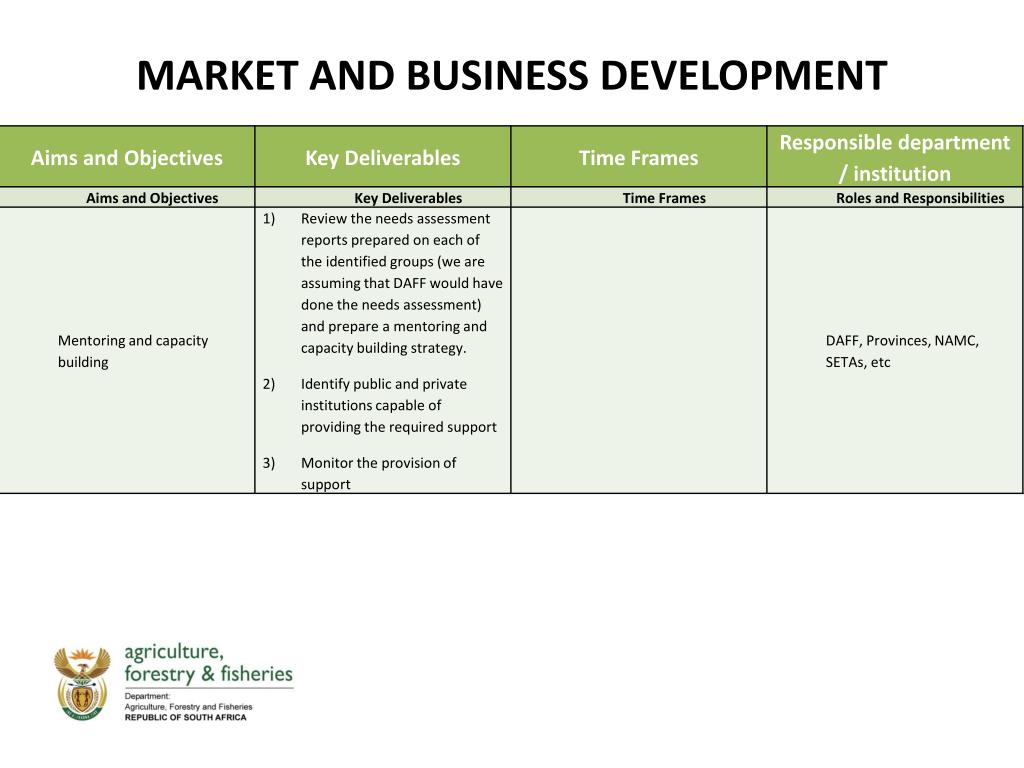 MARKET AND BUSINESS DEVELOPMENT

| Aims and Objectives | Key Deliverables | Time Frames | Responsible department / institution |
|---|---|---|---|
| Aims and Objectives | Key Deliverables | Time Frames | Roles and Responsibilities |
| Mentoring and capacity building | 1) Review the needs assessment reports prepared on each of the identified groups (we are assuming that DAFF would have done the needs assessment) and prepare a mentoring and capacity building strategy. 2) Identify public and private institutions capable of providing the required support 3) Monitor the provision of support | | DAFF, Provinces, NAMC, SETAs, etc |

agriculture, forestry & fisheries
Department: Agriculture, Forestry and Fisheries
REPUBLIC OF SOUTH AFRICA